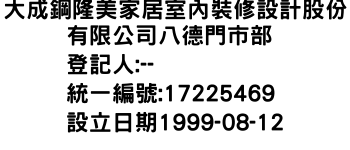 大成鋼隆美家居室內裝修設計股份有限公司八德門市部
登記人:--
統一編號:17225469
設立日期1999-08-12